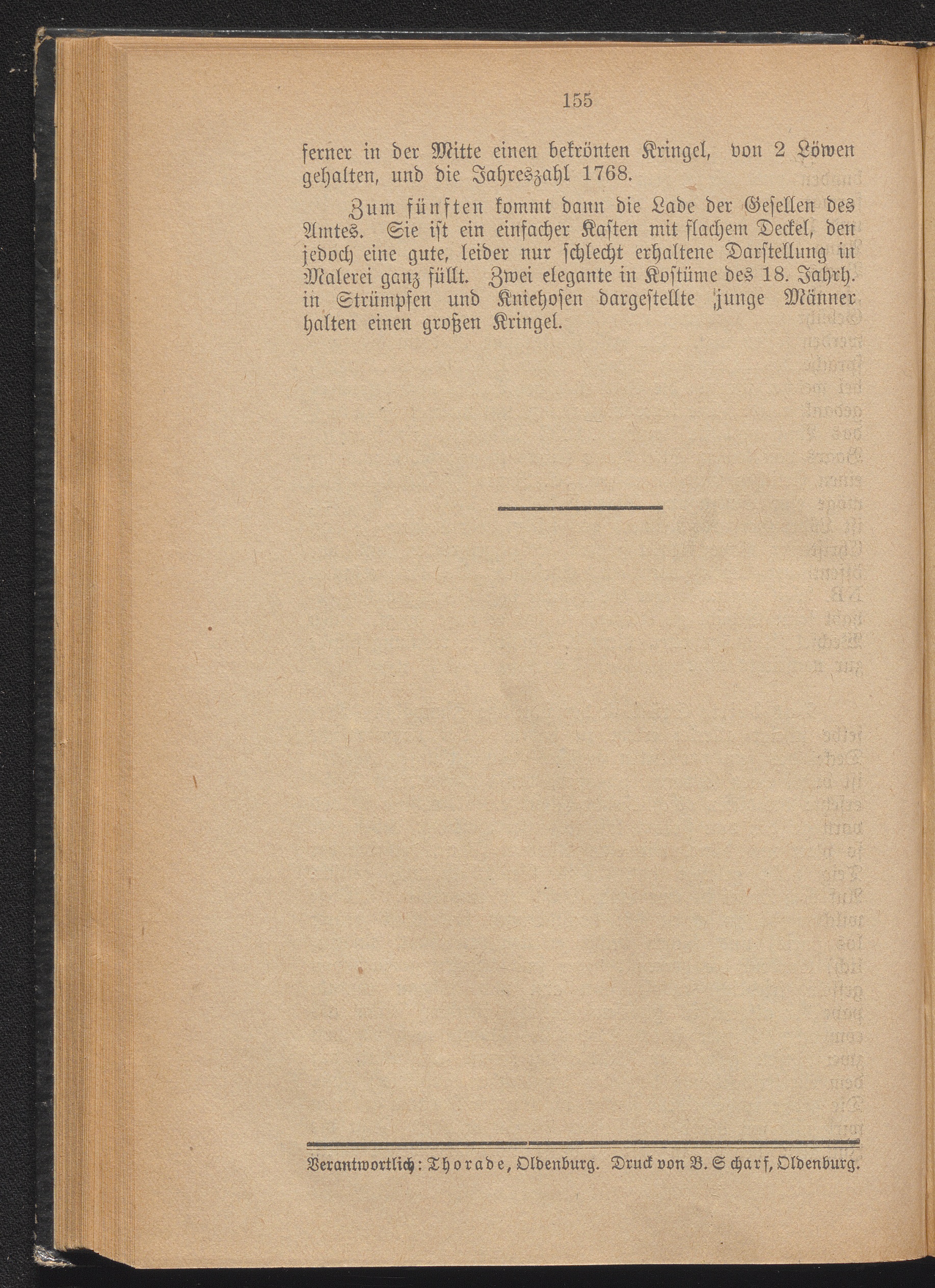 155

ferner in der Mitte einen bekrönten Kringel, von 2 Löwen gehalten, und die Jahreszahl 1768.

Zum fünften kommt dann die Lade der Gesellen des Amtes. Sie ist ein einfacher Kasten mit flachem Deckel, den jedoch eine gute, leider nur schlecht erhaltene Darstellung in Malerei ganz füllt. Zwei elegante in Kostüme des 18. Jahrh. in Strümpfen und Kniehosen dargestellte junge Männer halten einen großen Kringel.

Verantwortlich: Thorade, Oldenburg. Druck von B. Scharf, Oldenburg.